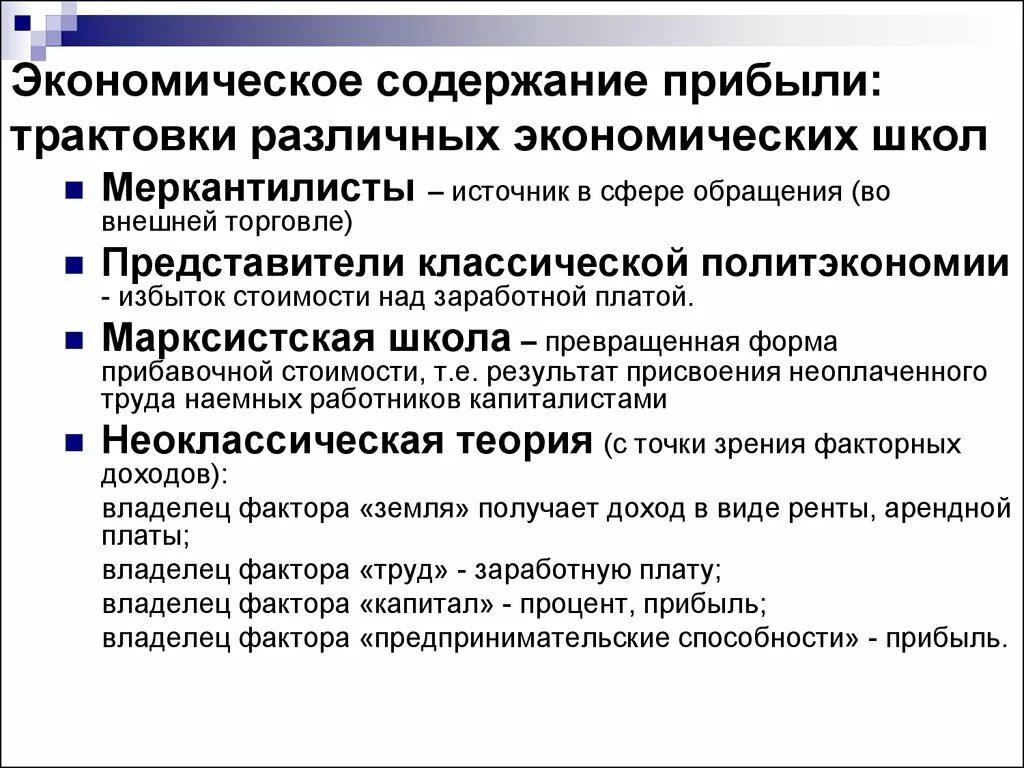 Экономическое содержание прибыли: трактовки различных экономических школ

Меркантилисты – источник в сфере обращения (во внешней торговле)

Представители классической политэкономии - избыток стоимости над заработной платой.

Марксистская школа – превращенная форма прибавочной стоимости, т.е. результат присвоения неоплаченного труда наемных работников капиталистами

Неоклассическая теория (с точки зрения факторных доходов):

владелец фактора «земля» получает доход в виде ренты, арендной платы;

владелец фактора «труд» - заработную плату;

владелец фактора «капитал» - процент, прибыль;

владелец фактора «предпринимательские способности» - прибыль.